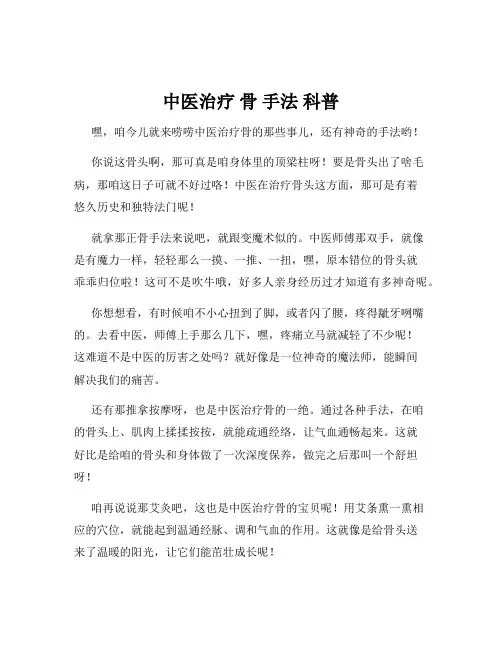 中医治疗 骨 手法 科普

嘿，咱今儿就来唠唠中医治疗骨的那些事儿，还有神奇的手法哟！

你说这骨头啊，那可真是咱身体里的顶梁柱呀！要是骨头出了啥毛病，那咱这日子可就不好过咯！中医在治疗骨头这方面，那可是有着悠久历史和独特法门呢！

就拿那正骨手法来说吧，就跟变魔术似的。中医师傅那双手，就像是有魔力一样，轻轻那么一摸、一推、一扭，嘿，原本错位的骨头就乖乖归位啦！这可不是吹牛哦，好多人亲身经历过才知道有多神奇呢。

你想想看，有时候咱不小心扭到了脚，或者闪了腰，疼得龇牙咧嘴的。去看中医，师傅上手那么几下，嘿，疼痛立马就减轻了不少呢！这难道不是中医的厉害之处吗？就好像是一位神奇的魔法师，能瞬间解决我们的痛苦。

还有那推拿按摩呀，也是中医治疗骨的一绝。通过各种手法，在咱的骨头上、肌肉上揉揉按按，就能疏通经络，让气血通畅起来。这就好比是给咱的骨头和身体做了一次深度保养，做完之后那叫一个舒坦呀！

咱再说说那艾灸吧，这也是中医治疗骨的宝贝呢！用艾条熏一熏相应的穴位，就能起到温通经脉、调和气血的作用。这就像是给骨头送来了温暖的阳光，让它们能茁壮成长呢！